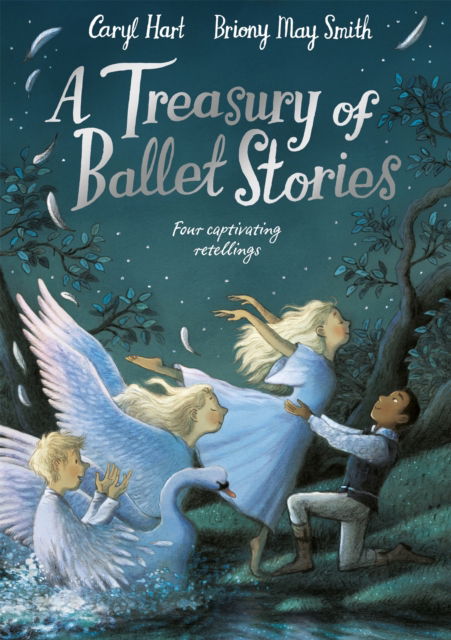 Caryl Hart Briony May Smith

A Treasury of Ballet Stories

Four captivating retellings